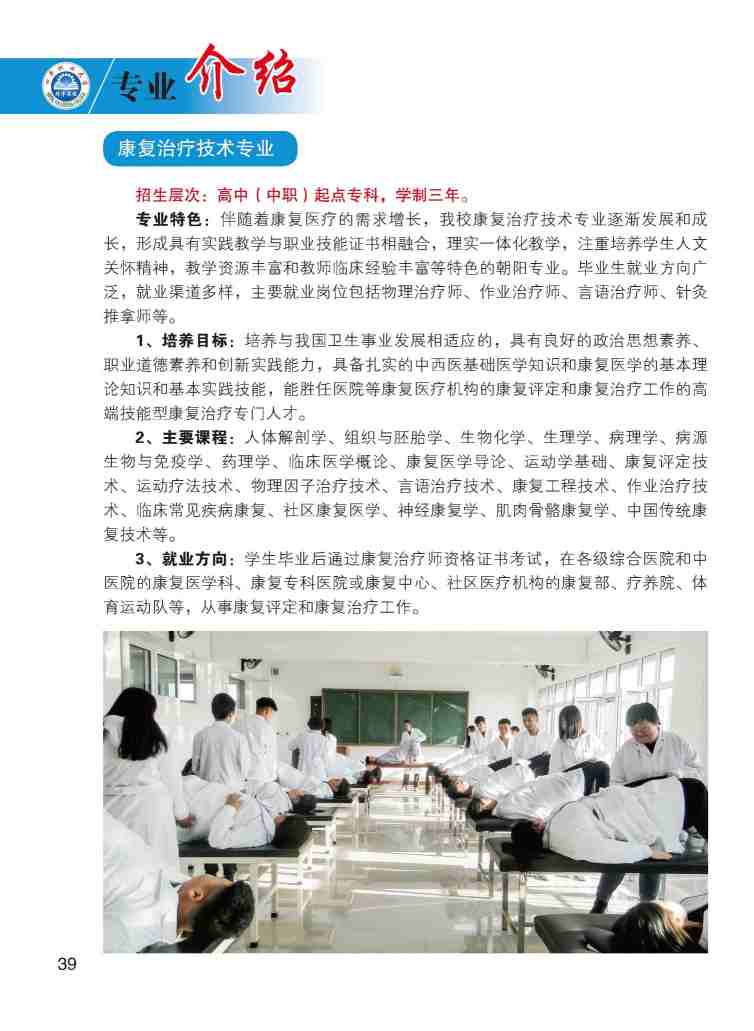 专业介绍

康复治疗技术专业

招生层次：高中（中职）起点专科，学制三年。

专业特色：伴随着康复医疗的需求增长，我校康复治疗技术专业逐渐发展和成长，形成具有实践教学与职业技能证书相融合，理实一体化教学，注重培养学生人文关怀精神，教学资源丰富和教师临床经验丰富等特色的朝阳专业。毕业生就业方向广泛，就业渠道多样，主要就业岗位包括物理治疗师、作业治疗师、言语治疗师、针灸推拿师等。

1、培养目标：培养与我国卫生事业发展相适应的，具有良好的政治思想素养、职业道德素养和创新实践能力，具备扎实的中西医基础医学知识和康复医学的基本理论知识和基本实践技能，能胜任医院等康复医疗机构的康复评定和康复治疗工作的高端技能型康复治疗专门人才。

2、主要课程：人体解剖学、组织与胚胎学、生物化学、生理学、病理学、病源生物与免疫学、药理学、临床医学概论、康复医学导论、运动学基础、康复评定技术、运动疗法技术、物理因子治疗技术、言语治疗技术、康复工程技术、作业治疗技术、临床常见疾病康复、社区康复医学、神经康复学、肌肉骨骼康复学、中国传统康复技术等。

3、就业方向：学生毕业后通过康复治疗师资格证书考试，在各级综合医院和中医院的康复医学科、康复专科医院或康复中心、社区医疗机构的康复部、疗养院、体育运动队等，从事康复评定和康复治疗工作。

39